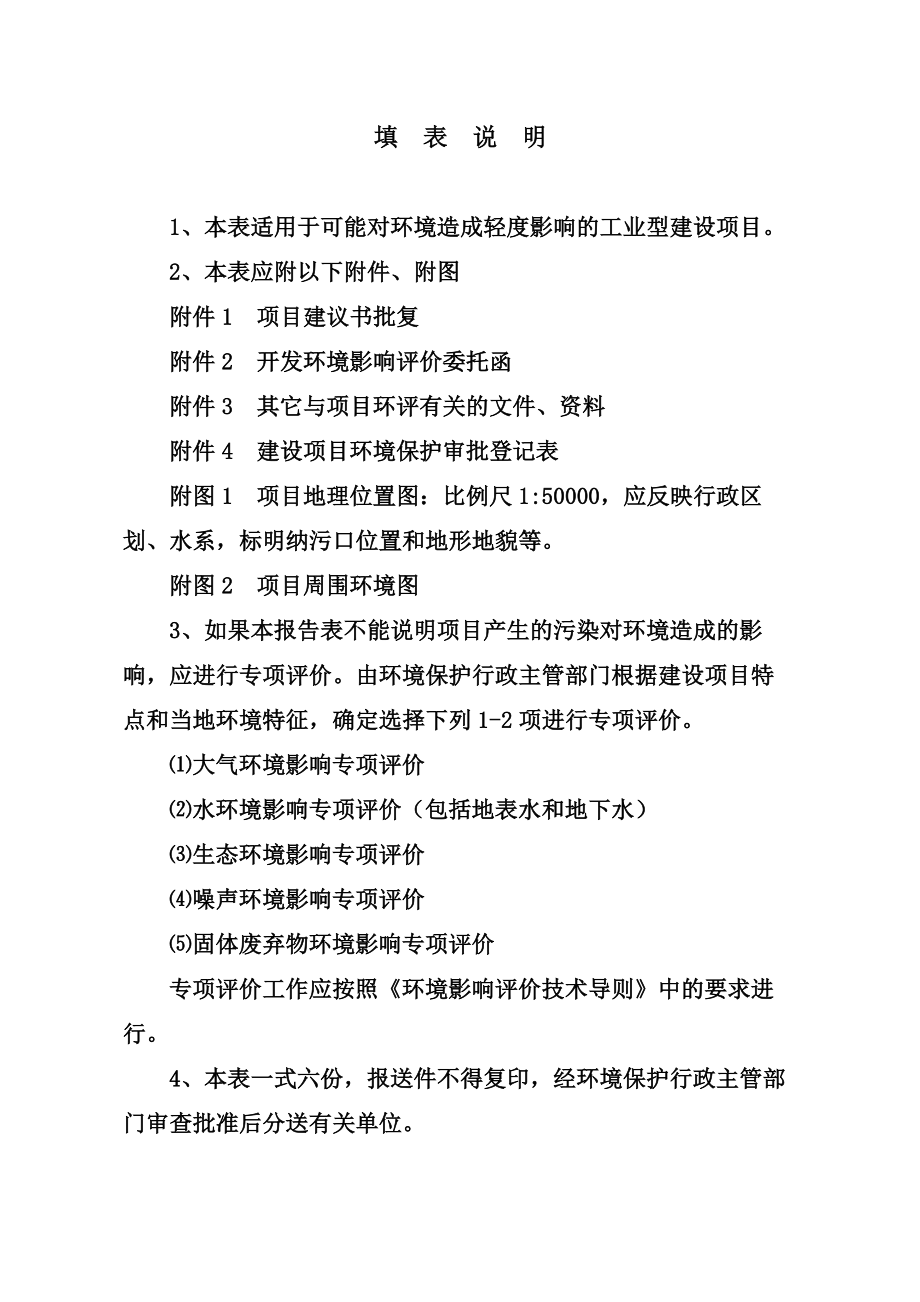 填 表 说 明

1、本表适用于可能对环境造成轻度影响的工业型建设项目。

2、本表应附以下附件、附图

附件 1 项目建议书批复

附件 2 开发环境影响评价委托函

附件 3 其它与项目环评有关的文件、资料

附件 4 建设项目环境保护审批登记表

附图 1 项目地理位置图：比例尺 1:50000，应反映行政区划、水系，标明纳污口位置和地形地貌等。

附图 2 项目周围环境图

3、如果本报告表不能说明项目产生的污染对环境造成的影响，应进行专项评价。由环境保护行政主管部门根据建设项目特点和当地环境特征，确定选择下列 1-2 项进行专项评价。

⑴大气环境影响专项评价

⑵水环境影响专项评价（包括地表水和地下水）

⑶生态环境影响专项评价

⑷噪声环境影响专项评价

⑸固体废弃物环境影响专项评价

专项评价工作应按照《环境影响评价技术导则》中的要求进行。

4、本表一式六份，报送件不得复印，经环境保护行政主管部门审查批准后分送有关单位。